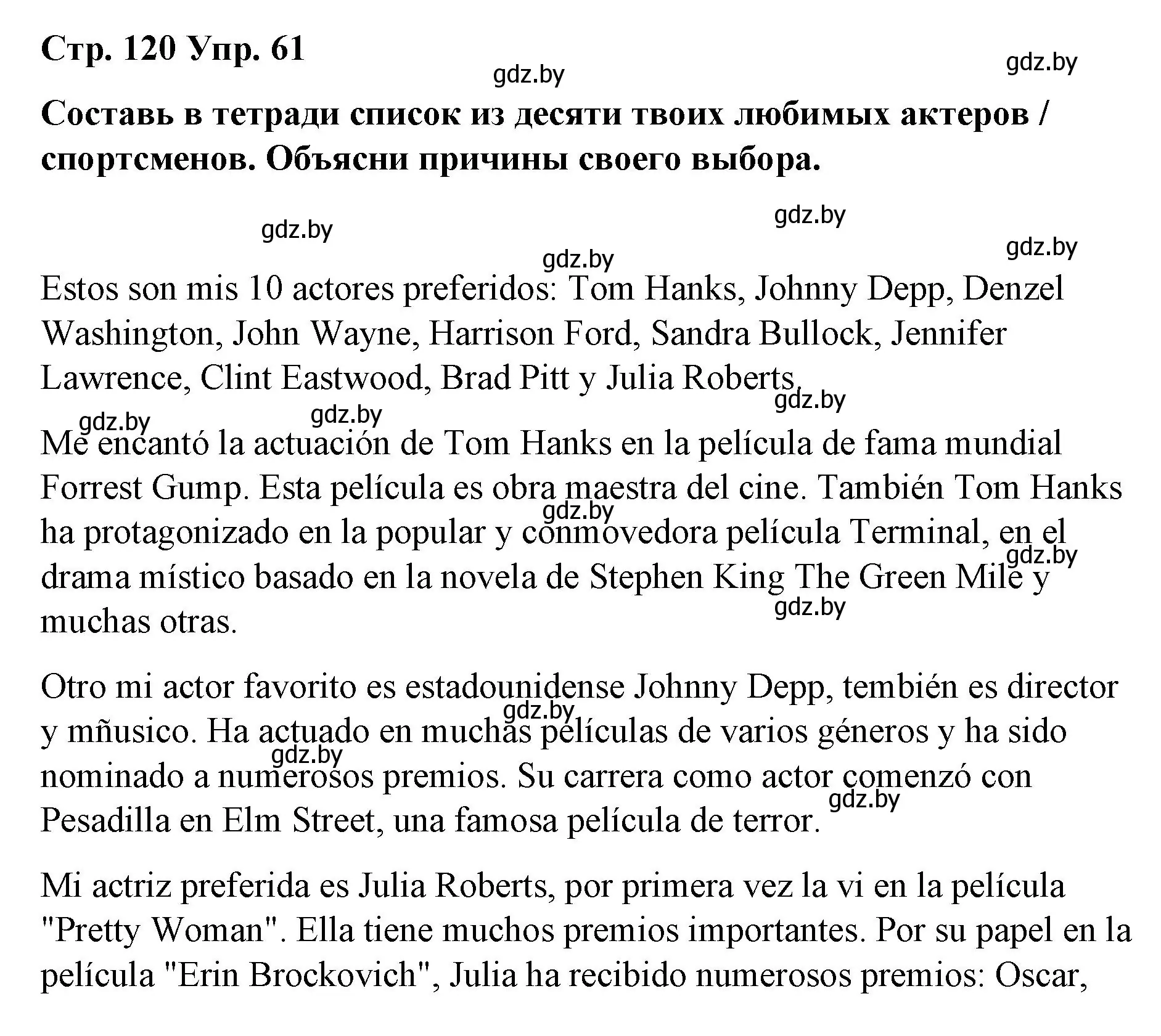 Стр. 120 Упр. 61

gdz.by gdz.by

Составь в тетради список из десяти твоих любимых актеров / спортсменов. Объясни причины своего выбора.

gdz.by gdz.by gdz.by gdz.by

Estos son mis 10 actores preferidos: Tom Hanks, Johnny Depp, Denzel Washington, John Wayne, Harrison Ford, Sandra Bullock, Jennifer Lawrence, Clint Eastwood, Brad Pitt y Julia Roberts.

gdz.by gdz.by gdz.by

Me encantó la actuación de Tom Hanks en la película de fama mundial Forrest Gump. Esta película es obra maestra del cine. También Tom Hanks ha protagonizado en la popular y conmovedora película Terminal, en el drama místico basado en la novela de Stephen King The Green Mile y muchas otras.

gdz.by gdz.by gdz.by

Otro mi actor favorito es estadounidense Johnny Depp, tembién es director y mñusico. Ha actuado en muchas películas de varios géneros y ha sido nominado a numerosos premios. Su carrera como actor comenzó con Pesadilla en Elm Street, una famosa película de terror.

gdz.by gdz.by gdz.by

Mi actriz preferida es Julia Roberts, por primera vez la vi en la película "Pretty Woman". Ella tiene muchos premios importantes. Por su papel en la película "Erin Brockovich", Julia ha recibido numerosos premios: Oscar,